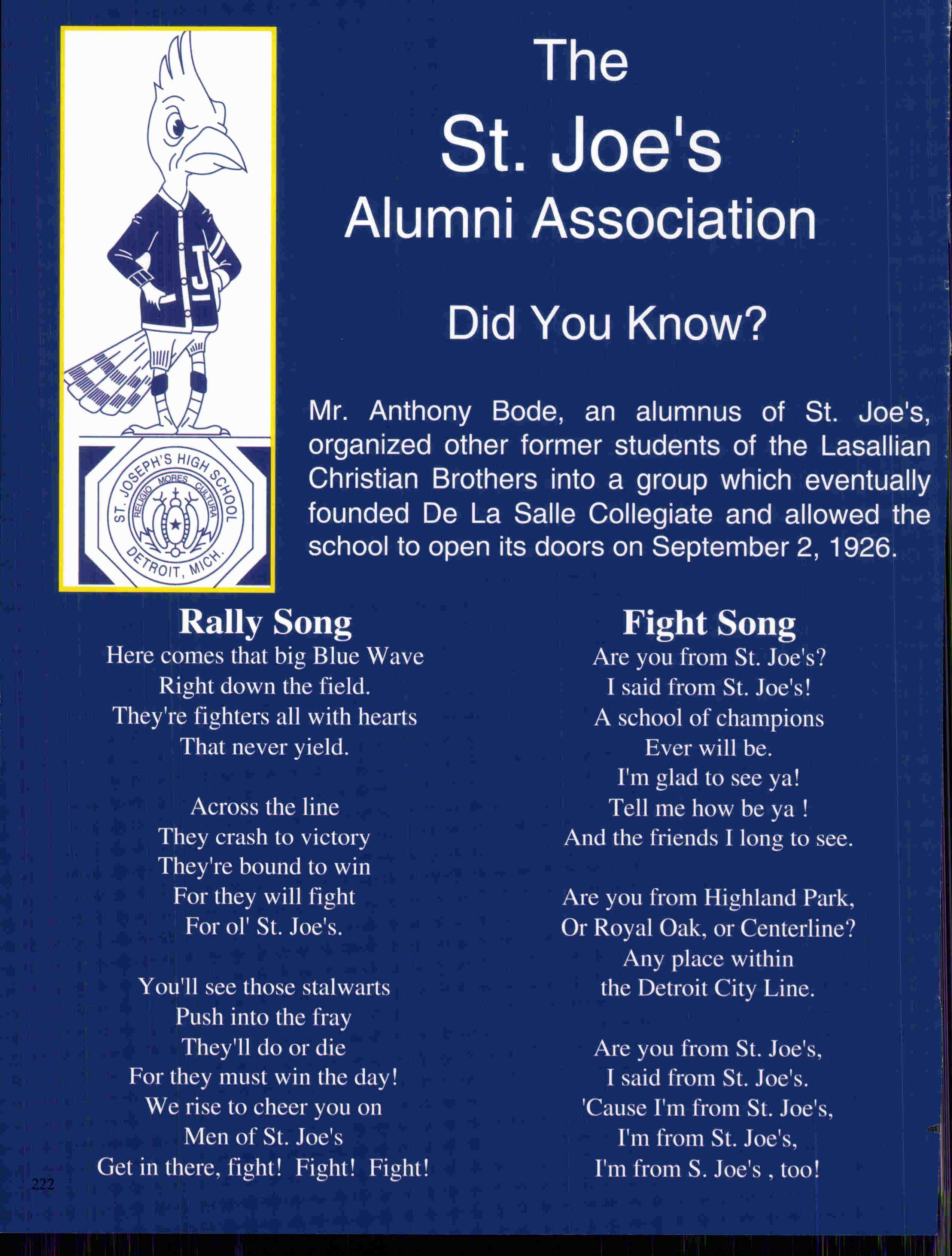 J

ST. JOSEPH'S HIGH SCHOOL
RELIGIO MORES CULTURA
DETROIT, MICH.

The
St. Joe's
Alumni Association

Did You Know?

Mr. Anthony Bode, an alumnus of St. Joe's, organized other former students of the Lasallian Christian Brothers into a group which eventually founded De La Salle Collegiate and allowed the school to open its doors on September 2, 1926.

Rally Song

Here comes that big Blue Wave
Right down the field.
They're fighters all with hearts
That never yield.

Across the line
They crash to victory
They're bound to win
For they will fight
For ol' St. Joe's.

You'll see those stalwarts
Push into the fray
They'll do or die
For they must win the day!
We rise to cheer you on
Men of St. Joe's
Get in there, fight! Fight! Fight!

Fight Song

Are you from St. Joe's?
I said from St. Joe's!
A school of champions
Ever will be.
I'm glad to see ya!
Tell me how be ya !
And the friends I long to see.

Are you from Highland Park,
Or Royal Oak, or Centerline?
Any place within
the Detroit City Line.

Are you from St. Joe's,
I said from St. Joe's.
'Cause I'm from St. Joe's,
I'm from St. Joe's,
I'm from S. Joe's , too!

222